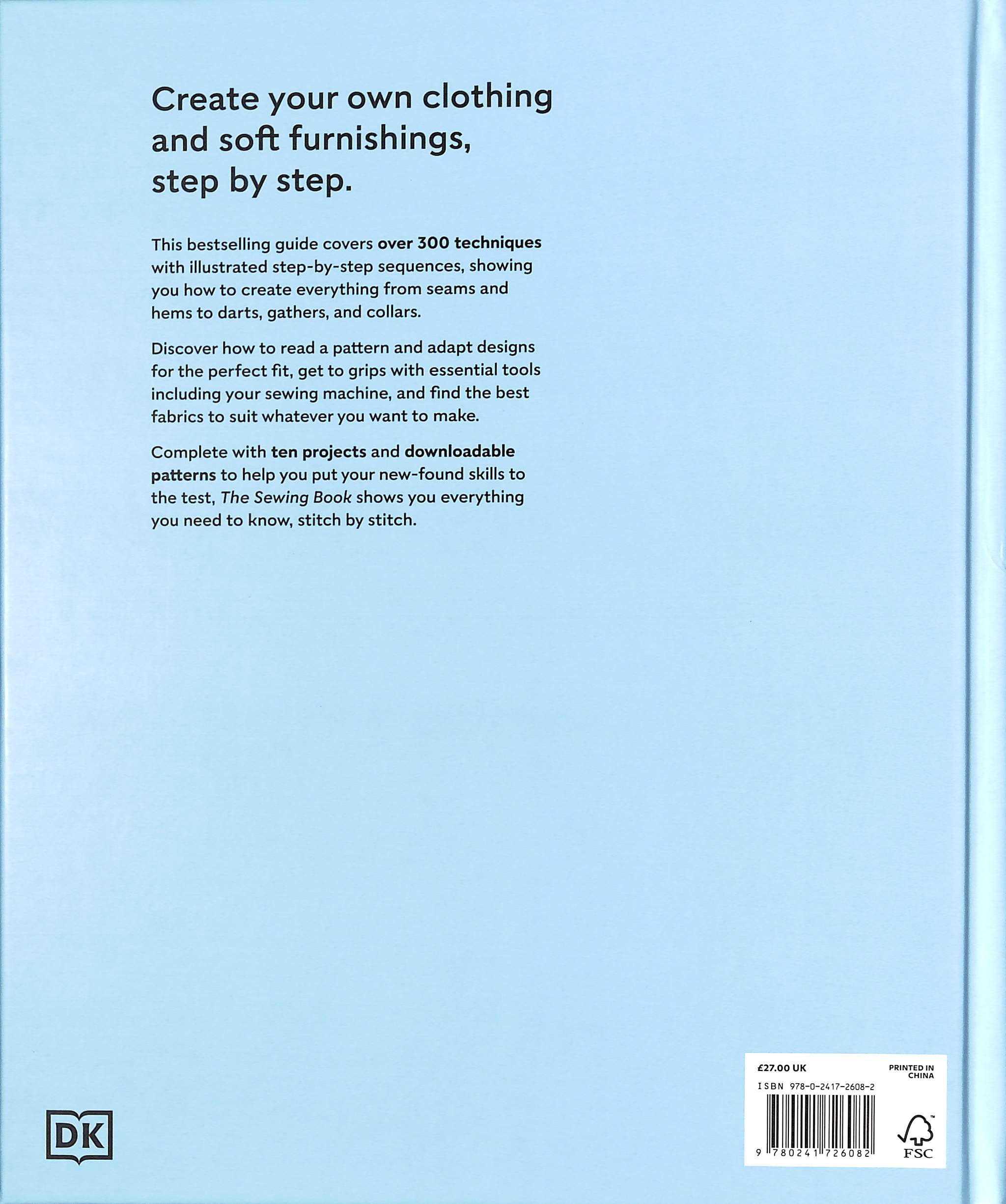 Create your own clothing and soft furnishings, step by step.

This bestselling guide covers over 300 techniques with illustrated step-by-step sequences, showing you how to create everything from seams and hems to darts, gathers, and collars.

Discover how to read a pattern and adapt designs for the perfect fit, get to grips with essential tools including your sewing machine, and find the best fabrics to suit whatever you want to make.

Complete with ten projects and downloadable patterns to help you put your new-found skills to the test, The Sewing Book shows you everything you need to know, stitch by stitch.

DK

£27.00 UK

PRINTED IN CHINA

ISBN 978-0-2417-2608-2

9 780241 726082

FSC